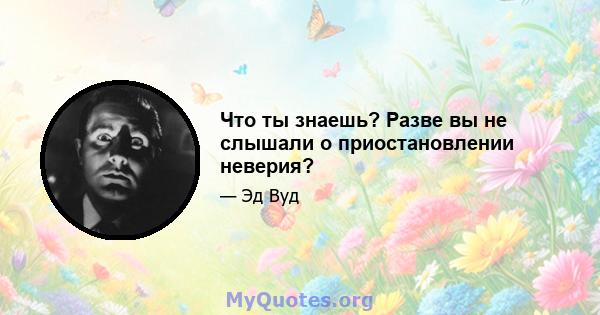 Что ты знаешь? Разве вы не слышали о приостановлении неверия?

— Эд Вуд

MyQuotes.org